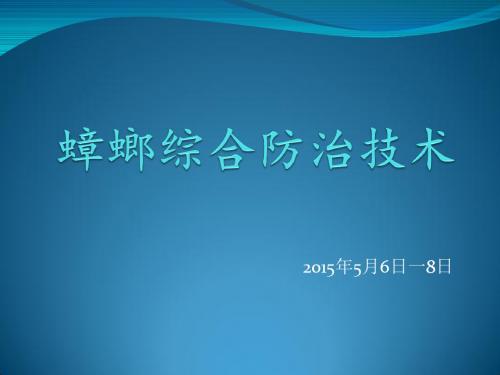 蟑螂综合防治技术

2015年5月6日一8日